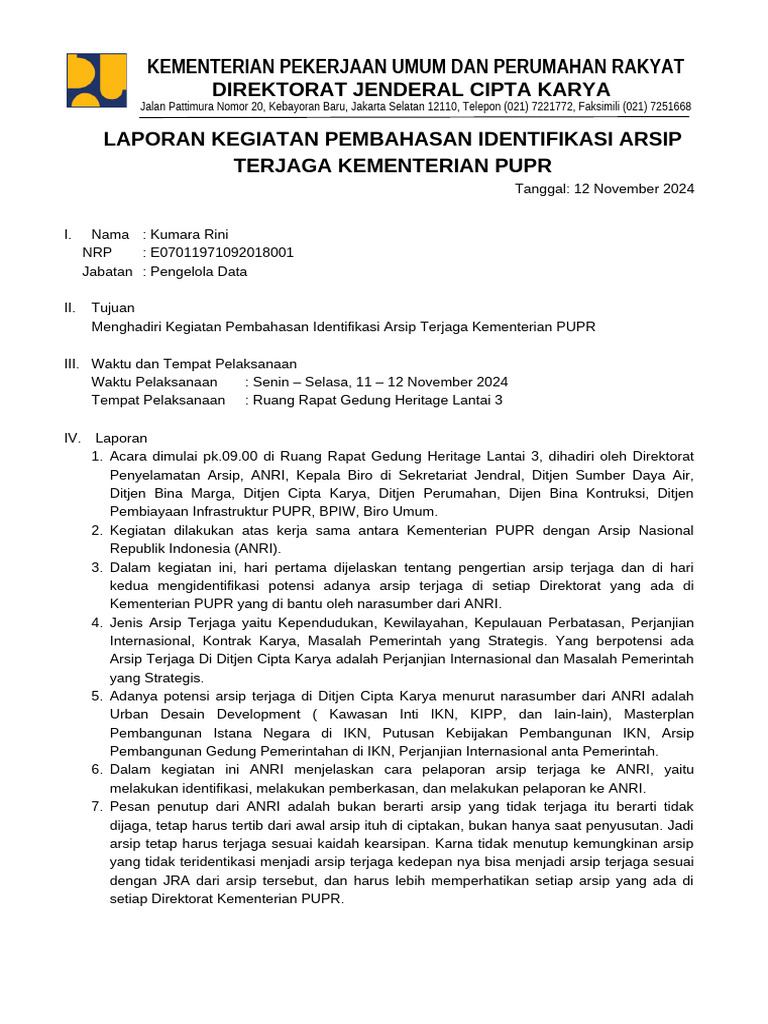 KEMENTERIAN PEKERJAAN UMUM DAN PERUMAHAN RAKYAT
DIREKTORAT JENDERAL CIPTA KARYA
Jalan Pattimura Nomor 20, Kebayoran Baru, Jakarta Selatan 12110, Telepon (021) 7221772, Faksimili (021) 7251668

LAPORAN KEGIATAN PEMBAHASAN IDENTIFIKASI ARSIP TERJAGA KEMENTERIAN PUPR

Tanggal: 12 November 2024

I. Nama : Kumara Rini
NRP : E07011971092018001
Jabatan : Pengelola Data

II. Tujuan
Menghadiri Kegiatan Pembahasan Identifikasi Arsip Terjaga Kementerian PUPR

III. Waktu dan Tempat Pelaksanaan
Waktu Pelaksanaan : Senin – Selasa, 11 – 12 November 2024
Tempat Pelaksanaan : Ruang Rapat Gedung Heritage Lantai 3

IV. Laporan
1. Acara dimulai pk.09.00 di Ruang Rapat Gedung Heritage Lantai 3, dihadiri oleh Direktorat Penyelamatan Arsip, ANRI, Kepala Biro di Sekretariat Jendral, Ditjen Sumber Daya Air, Ditjen Bina Marga, Ditjen Cipta Karya, Ditjen Perumahan, Dijen Bina Kontruksi, Ditjen Pembiayaan Infrastruktur PUPR, BPIW, Biro Umum.
2. Kegiatan dilakukan atas kerja sama antara Kementerian PUPR dengan Arsip Nasional Republik Indonesia (ANRI).
3. Dalam kegiatan ini, hari pertama dijelaskan tentang pengertian arsip terjaga dan di hari kedua mengidentifikasi potensi adanya arsip terjaga di setiap Direktorat yang ada di Kementerian PUPR yang di bantu oleh narasumber dari ANRI.
4. Jenis Arsip Terjaga yaitu Kependudukan, Kewilayahan, Kepulauan Perbatasan, Perjanjian Internasional, Kontrak Karya, Masalah Pemerintah yang Strategis. Yang berpotensi ada Arsip Terjaga Di Ditjen Cipta Karya adalah Perjanjian Internasional dan Masalah Pemerintah yang Strategis.
5. Adanya potensi arsip terjaga di Ditjen Cipta Karya menurut narasumber dari ANRI adalah Urban Desain Development ( Kawasan Inti IKN, KIPP, dan lain-lain), Masterplan Pembangunan Istana Negara di IKN, Putusan Kebijakan Pembangunan IKN, Arsip Pembangunan Gedung Pemerintahan di IKN, Perjanjian Internasional anta Pemerintah.
6. Dalam kegiatan ini ANRI menjelaskan cara pelaporan arsip terjaga ke ANRI, yaitu melakukan identifikasi, melakukan pemberkasan, dan melakukan pelaporan ke ANRI.
7. Pesan penutup dari ANRI adalah bukan berarti arsip yang tidak terjaga itu berarti tidak dijaga, tetap harus tertib dari awal arsip ituh di ciptakan, bukan hanya saat penyusutan. Jadi arsip tetap harus terjaga sesuai kaidah kearsipan. Karna tidak menutup kemungkinan arsip yang tidak teridentikasi menjadi arsip terjaga kedepan nya bisa menjadi arsip terjaga sesuai dengan JRA dari arsip tersebut, dan harus lebih memperhatikan setiap arsip yang ada di setiap Direktorat Kementerian PUPR.